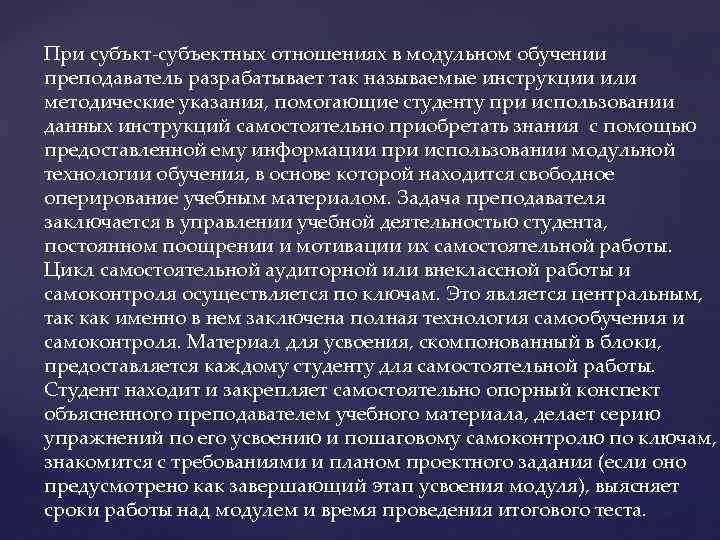 При субъкт-субъектных отношениях в модульном обучении преподаватель разрабатывает так называемые инструкции или методические указания, помогающие студенту при использовании данных инструкций самостоятельно приобретать знания с помощью предоставленной ему информации при использовании модульной технологии обучения, в основе которой находится свободное оперирование учебным материалом. Задача преподавателя заключается в управлении учебной деятельностью студента, постоянном поощрении и мотивации их самостоятельной работы. Цикл самостоятельной аудиторной или внеклассной работы и самоконтроля осуществляется по ключам. Это является центральным, так как именно в нем заключена полная технология самообучения и самоконтроля. Материал для усвоения, скомпонованный в блоки, предоставляется каждому студенту для самостоятельной работы. Студент находит и закрепляет самостоятельно опорный конспект объясненного преподавателем учебного материала, делает серию упражнений по его усвоению и пошаговому самоконтролю по ключам, знакомится с требованиями и планом проектного задания (если оно предусмотрено как завершающий этап усвоения модуля), выясняет сроки работы над модулем и время проведения итогового теста.